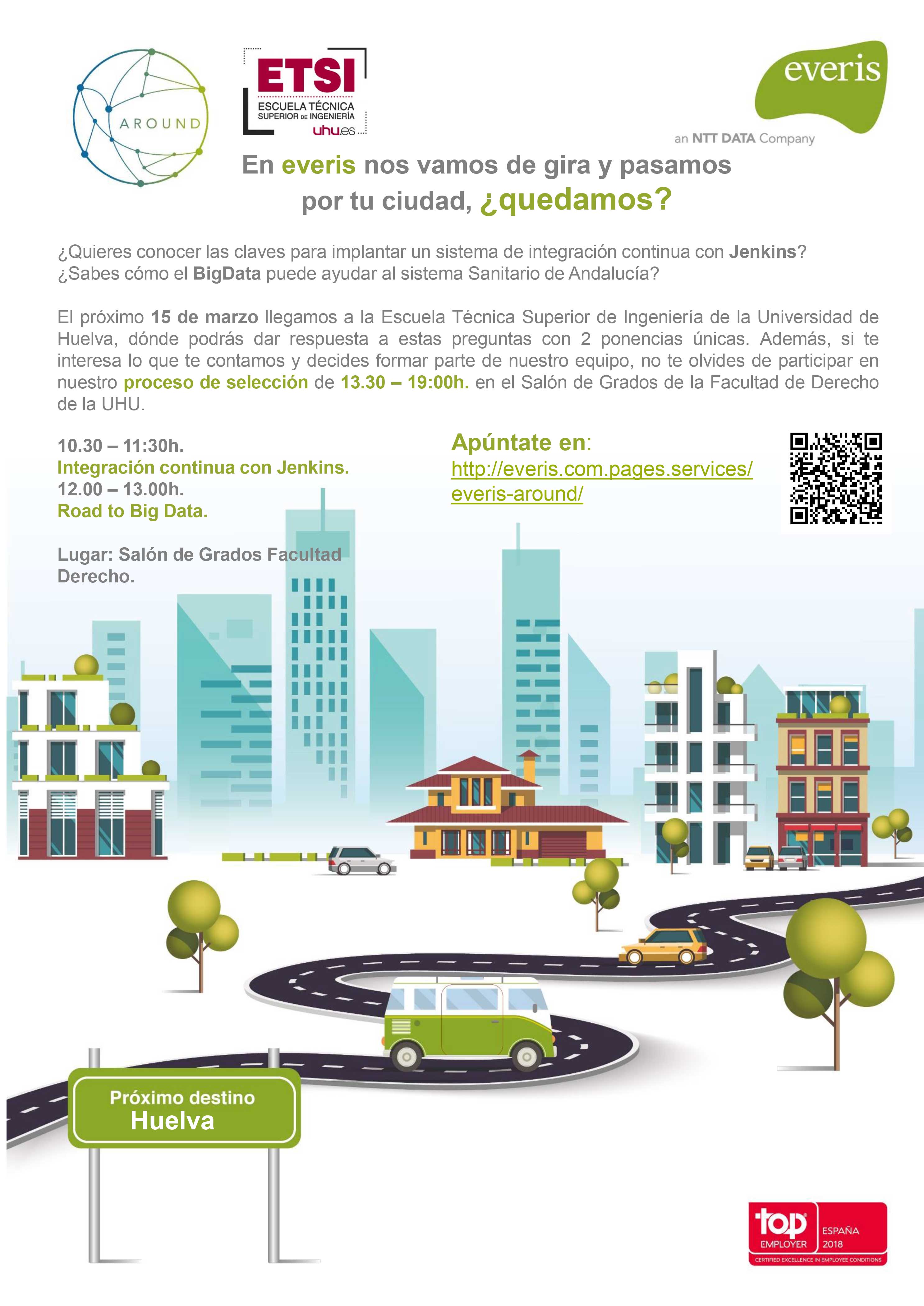 AROUND

ETSI
ESCUELA TÉCNICA SUPERIOR DE INGENIERÍA
uhu.es

everis
an NTT DATA Company

En everis nos vamos de gira y pasamos por tu ciudad, ¿quedamos?

¿Quieres conocer las claves para implantar un sistema de integración continua con Jenkins? ¿Sabes cómo el BigData puede ayudar al sistema Sanitario de Andalucía?

El próximo 15 de marzo llegamos a la Escuela Técnica Superior de Ingeniería de la Universidad de Huelva, dónde podrás dar respuesta a estas preguntas con 2 ponencias únicas. Además, si te interesa lo que te contamos y decides formar parte de nuestro equipo, no te olvides de participar en nuestro proceso de selección de 13.30 – 19:00h. en el Salón de Grados de la Facultad de Derecho de la UHU.

10.30 – 11:30h.
Integración continua con Jenkins.
12.00 – 13.00h.
Road to Big Data.

Lugar: Salón de Grados Facultad Derecho.

Apúntate en:
http://everis.com.pages.services/everis-around/

Próximo destino
Huelva

top EMPLOYER
ESPAÑA 2018
CERTIFIED EXCELLENCE IN EMPLOYEE CONDITIONS